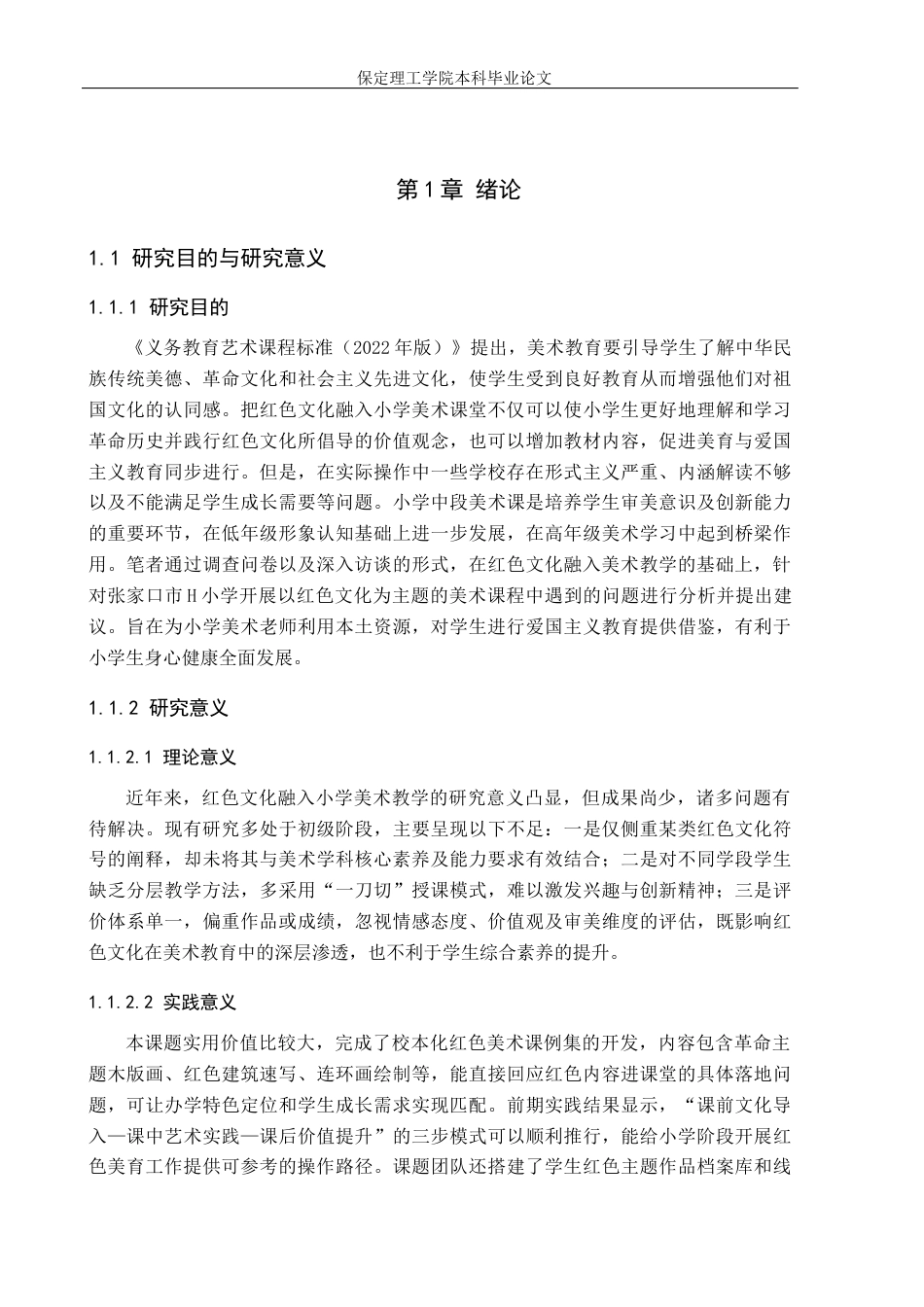 保定理工学院本科毕业论文

第1章 绪论

1.1 研究目的与研究意义

1.1.1 研究目的

《义务教育艺术课程标准（2022年版）》提出，美术教育要引导学生了解中华民族传统美德、革命文化和社会主义先进文化，使学生受到良好教育从而增强他们对祖国文化的认同感。把红色文化融入小学美术课堂不仅可以使小学生更好地理解和学习革命历史并践行红色文化所倡导的价值观念，也可以增加教材内容，促进美育与爱国主义教育同步进行。但是，在实际操作中一些学校存在形式主义严重、内涵解读不够以及不能满足学生成长需要等问题。小学中段美术课是培养学生审美意识及创新能力的重要环节，在低年级形象认知基础上进一步发展，在高年级美术学习中起到桥梁作用。笔者通过调查问卷以及深入访谈的形式，在红色文化融入美术教学的基础上，针对张家口市H小学开展以红色文化为主题的美术课程中遇到的问题进行分析并提出建议。旨在为小学美术老师利用本土资源，对学生进行爱国主义教育提供借鉴，有利于小学生身心健康全面发展。

1.1.2 研究意义

1.1.2.1 理论意义

近年来，红色文化融入小学美术教学的研究意义凸显，但成果尚少，诸多问题有待解决。现有研究多处于初级阶段，主要呈现以下不足：一是仅侧重某类红色文化符号的阐释，却未将其与美术学科核心素养及能力要求有效结合；二是对不同学段学生缺乏分层教学方法，多采用“一刀切”授课模式，难以激发兴趣与创新精神；三是评价体系单一，偏重作品或成绩，忽视情感态度、价值观及审美维度的评估，既影响红色文化在美术教育中的深层渗透，也不利于学生综合素养的提升。

1.1.2.2 实践意义

本课题实用价值比较大，完成了校本化红色美术课例集的开发，内容包含革命主题木版画、红色建筑速写、连环画绘制等，能直接回应红色内容进课堂的具体落地问题，可让办学特色定位和学生成长需求实现匹配。前期实践结果显示，“课前文化导入—课中艺术实践—课后价值提升”的三步模式可以顺利推行，能给小学阶段开展红色美育工作提供可参考的操作路径。课题团队还搭建了学生红色主题作品档案库和线